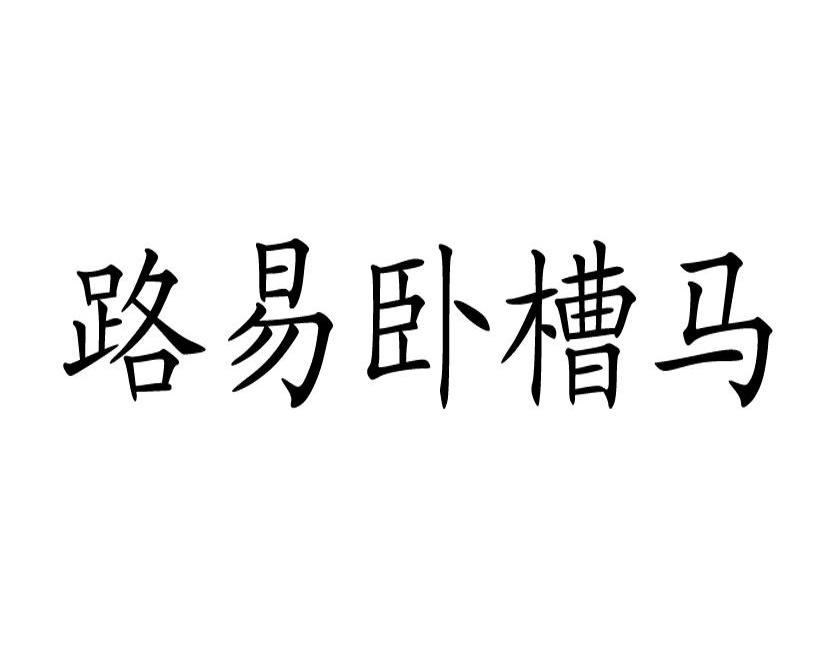 路易卧槽马